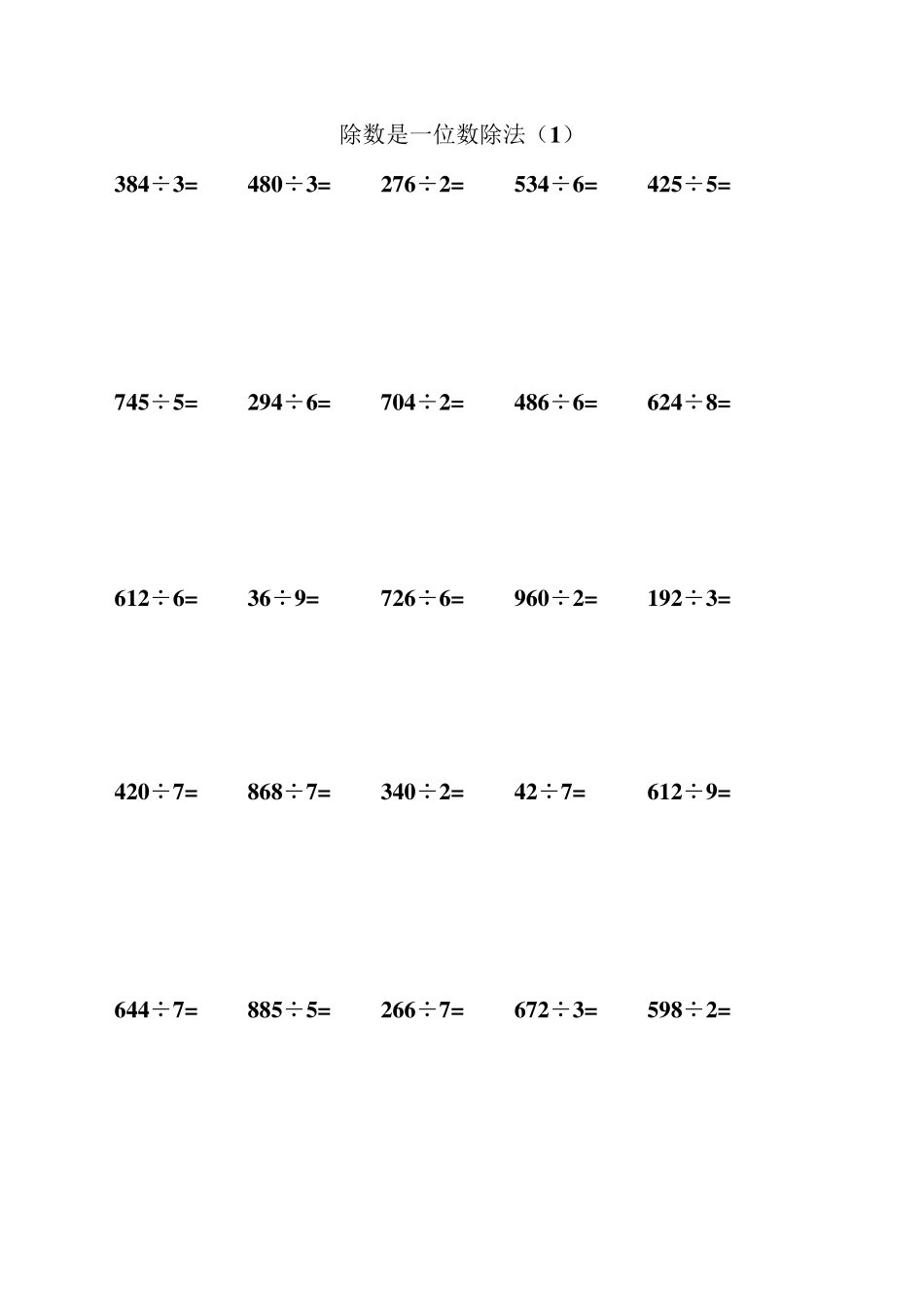 除数是一位数除法（1）

$384\div3=$ $480\div3=$ $276\div2=$ $534\div6=$ $425\div5=$

$745\div5=$ $294\div6=$ $704\div2=$ $486\div6=$ $624\div8=$

$612\div6=$ $36\div9=$ $726\div6=$ $960\div2=$ $192\div3=$

$420\div7=$ $868\div7=$ $340\div2=$ $42\div7=$ $612\div9=$

$644\div7=$ $885\div5=$ $266\div7=$ $672\div3=$ $598\div2=$